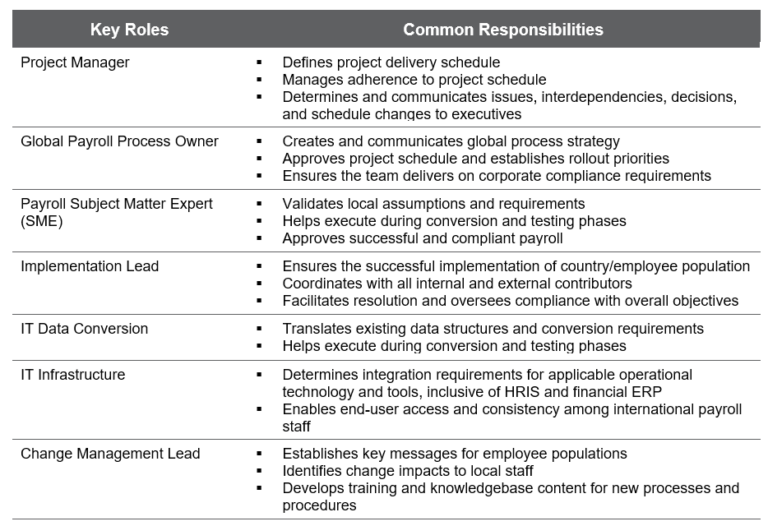 | Key Roles | Common Responsibilities |
|---|---|
| Project Manager | ▪ Defines project delivery schedule ▪ Manages adherence to project schedule ▪ Determines and communicates issues, interdependencies, decisions, and schedule changes to executives |
| Global Payroll Process Owner | ▪ Creates and communicates global process strategy ▪ Approves project schedule and establishes rollout priorities ▪ Ensures the team delivers on corporate compliance requirements |
| Payroll Subject Matter Expert (SME) | ▪ Validates local assumptions and requirements ▪ Helps execute during conversion and testing phases ▪ Approves successful and compliant payroll |
| Implementation Lead | ▪ Ensures the successful implementation of country/employee population ▪ Coordinates with all internal and external contributors ▪ Facilitates resolution and oversees compliance with overall objectives |
| IT Data Conversion | ▪ Translates existing data structures and conversion requirements ▪ Helps execute during conversion and testing phases |
| IT Infrastructure | ▪ Determines integration requirements for applicable operational technology and tools, inclusive of HRIS and financial ERP ▪ Enables end-user access and consistency among international payroll staff |
| Change Management Lead | ▪ Establishes key messages for employee populations ▪ Identifies change impacts to local staff ▪ Develops training and knowledgebase content for new processes and procedures |